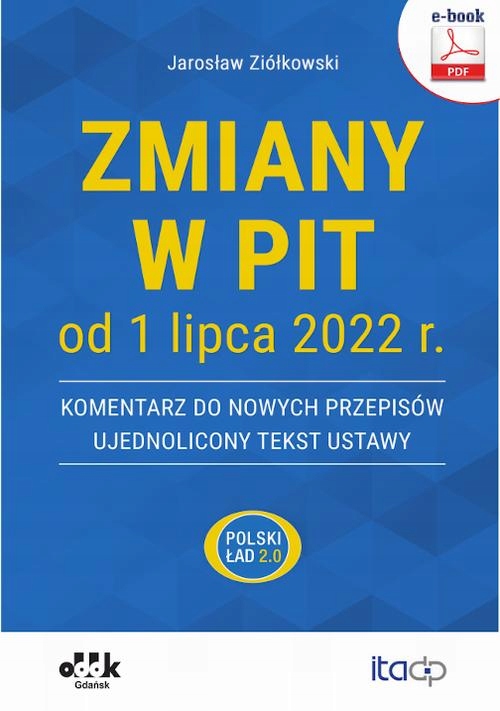 e-book

PDF

Jarosław Ziółkowski

ZMIANY W PIT

od 1 lipca 2022 r.

KOMENTARZ DO NOWYCH PRZEPISÓW
UJEDNOLICONY TEKST USTAWY

POLSKI ŁAD 2.0

oddk
Gdańsk

itadp